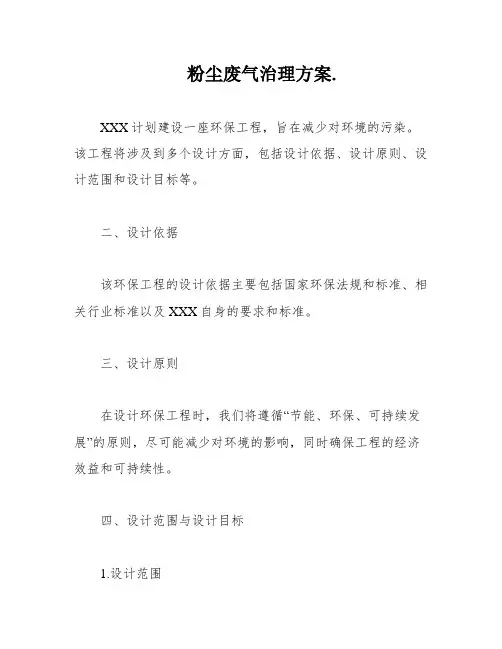 粉尘废气治理方案.

XXX 计划建设一座环保工程，旨在减少对环境的污染。该工程将涉及到多个设计方面，包括设计依据、设计原则、设计范围和设计目标等。

二、设计依据

该环保工程的设计依据主要包括国家环保法规和标准、相关行业标准以及 XXX 自身的要求和标准。

三、设计原则

在设计环保工程时，我们将遵循“节能、环保、可持续发展”的原则，尽可能减少对环境的影响，同时确保工程的经济效益和可持续性。

四、设计范围与设计目标

1.设计范围